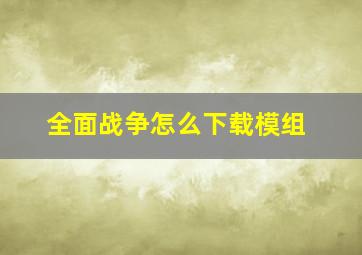 全面战争怎么下载模组